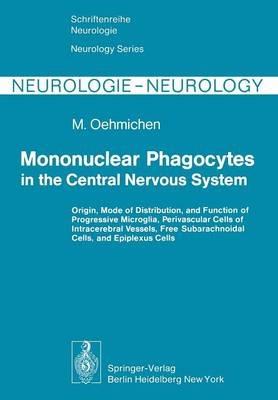 Schriftenreihe
Neurologie

Neurology Series

NEUROLOGIE – NEUROLOGY

M. Oehmichen

Mononuclear Phagocytes in the Central Nervous System

Origin, Mode of Distribution, and Function of Progressive Microglia, Perivascular Cells of Intracerebral Vessels, Free Subarachnoidal Cells, and Epiplexus Cells

Springer-Verlag
Berlin Heidelberg New York